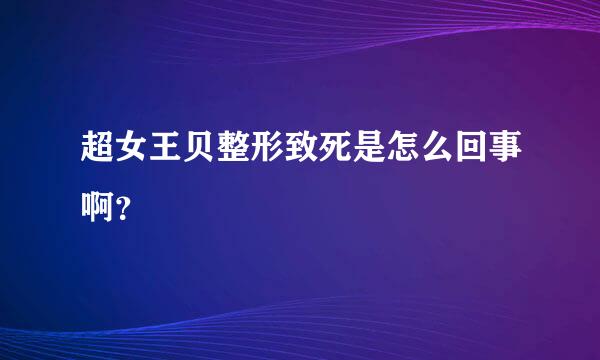 超女王贝整形致死是怎么回事啊？